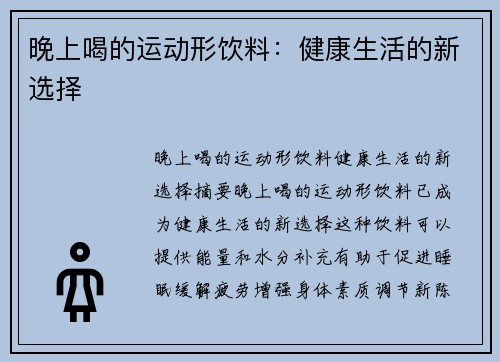 晚上喝的运动形饮料：健康生活的新选择

晚上喝的运动形饮料健康生活的新选择摘要晚上喝的运动形饮料已成为健康生活的新选择这种饮料可以提供能量和水分补充有助于促进睡眠缓解疲劳增强身体素质调节新陈